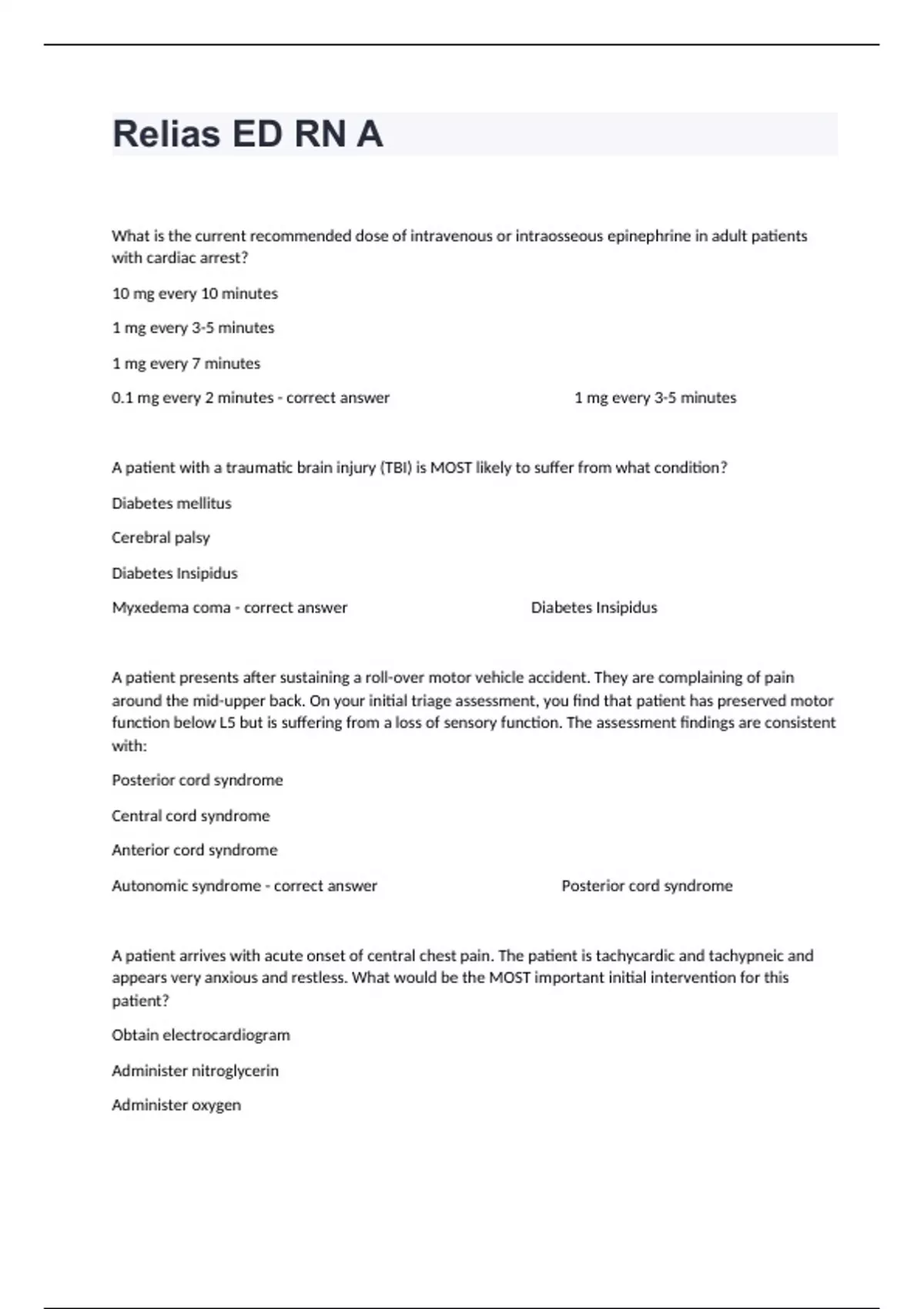 Relias ED RN A

What is the current recommended dose of intravenous or intraosseous epinephrine in adult patients with cardiac arrest?

10 mg every 10 minutes

1 mg every 3-5 minutes

1 mg every 7 minutes

0.1 mg every 2 minutes - correct answer 1 mg every 3-5 minutes

A patient with a traumatic brain injury (TBI) is MOST likely to suffer from what condition?

Diabetes mellitus

Cerebral palsy

Diabetes Insipidus

Myxedema coma - correct answer Diabetes Insipidus

A patient presents after sustaining a roll-over motor vehicle accident. They are complaining of pain around the mid-upper back. On your initial triage assessment, you find that patient has preserved motor function below L5 but is suffering from a loss of sensory function. The assessment findings are consistent with:

Posterior cord syndrome

Central cord syndrome

Anterior cord syndrome

Autonomic syndrome - correct answer Posterior cord syndrome

A patient arrives with acute onset of central chest pain. The patient is tachycardic and tachypneic and appears very anxious and restless. What would be the MOST important initial intervention for this patient?

Obtain electrocardiogram

Administer nitroglycerin

Administer oxygen